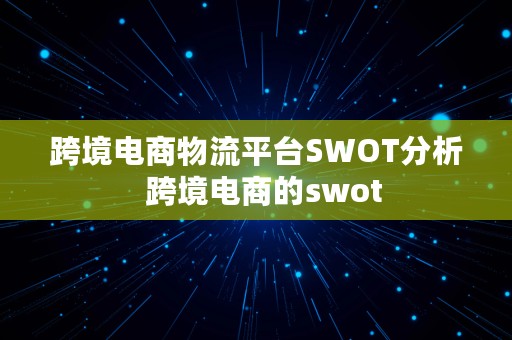 跨境电商物流平台SWOT分析
跨境电商的swot